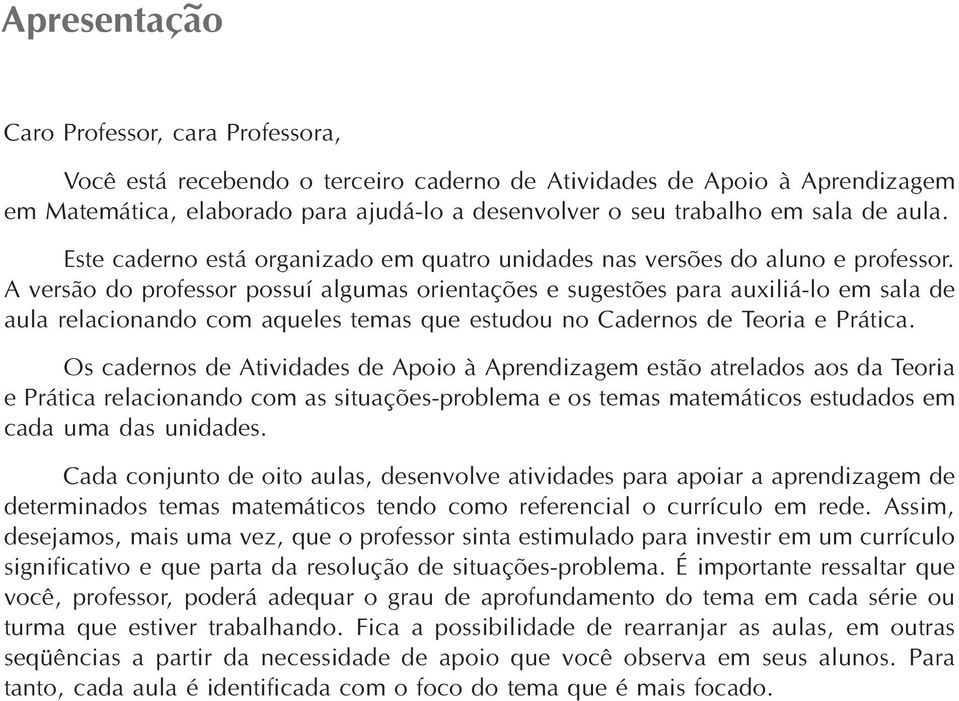 Apresentação

Caro Professor, cara Professora,

Você está recebendo o terceiro caderno de Atividades de Apoio à Aprendizagem em Matemática, elaborado para ajudá-lo a desenvolver o seu trabalho em sala de aula.

Este caderno está organizado em quatro unidades nas versões do aluno e professor. A versão do professor possuí algumas orientações e sugestões para auxiliá-lo em sala de aula relacionando com aqueles temas que estudou no Cadernos de Teoria e Prática.

Os cadernos de Atividades de Apoio à Aprendizagem estão atrelados aos da Teoria e Prática relacionando com as situações-problema e os temas matemáticos estudados em cada uma das unidades.

Cada conjunto de oito aulas, desenvolve atividades para apoiar a aprendizagem de determinados temas matemáticos tendo como referencial o currículo em rede. Assim, desejamos, mais uma vez, que o professor sinta estimulado para investir em um currículo significativo e que parta da resolução de situações-problema. É importante ressaltar que você, professor, poderá adequar o grau de aprofundamento do tema em cada série ou turma que estiver trabalhando. Fica a possibilidade de rearranjar as aulas, em outras seqüências a partir da necessidade de apoio que você observa em seus alunos. Para tanto, cada aula é identificada com o foco do tema que é mais focado.